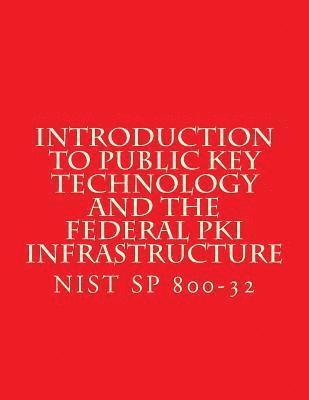 INTRODUCTION TO PUBLIC KEY TECHNOLOGY AND THE FEDERAL PKI INFRASTRUCTURE

NIST SP 800-32